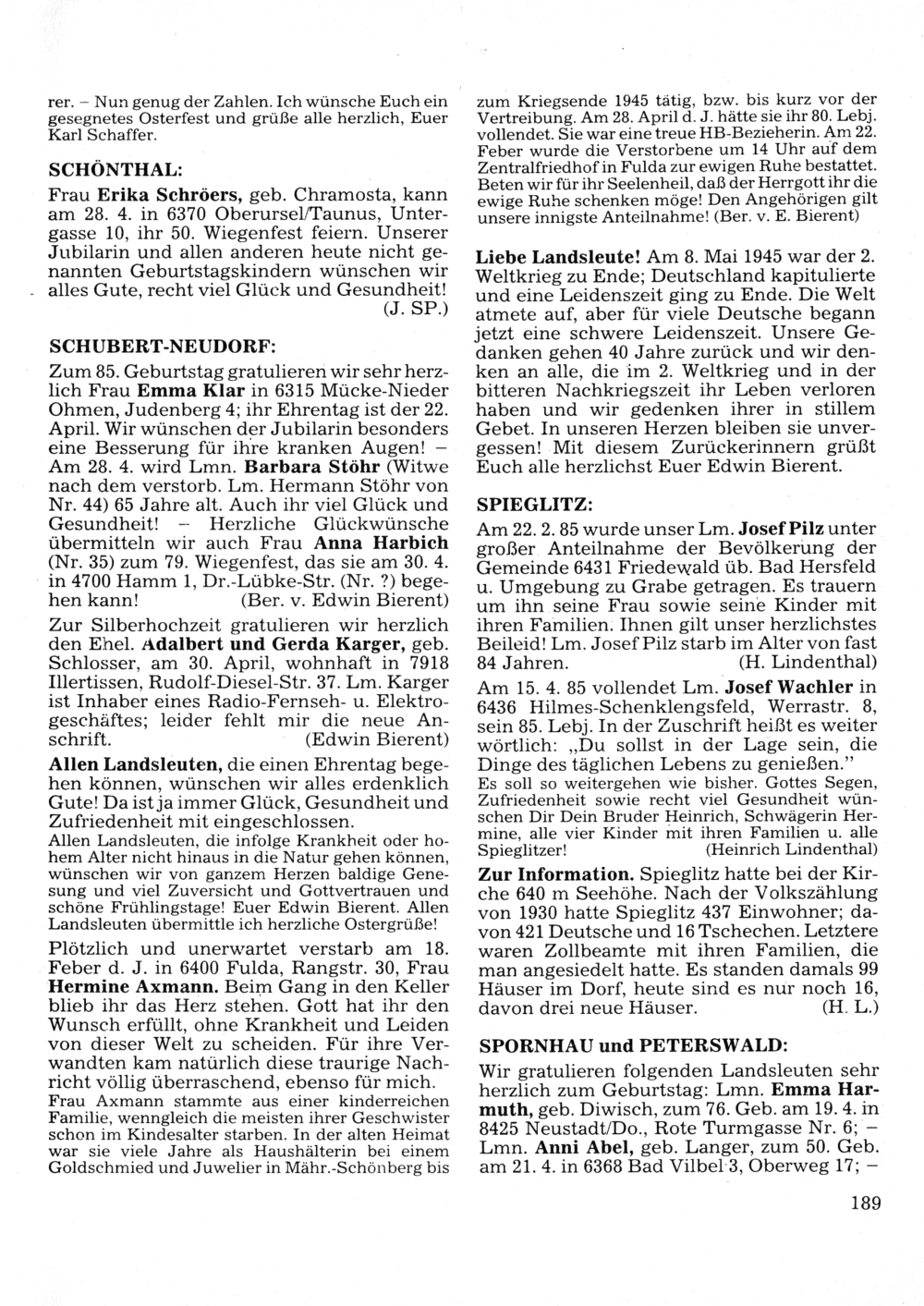 rer. – Nun genug der Zahlen. Ich wünsche Euch ein gesegnetes Osterfest und grüße alle herzlich, Euer Karl Schaffer.

SCHÖNTHAL:

Frau Erika Schröers, geb. Chramosta, kann am 28. 4. in 6370 Oberursel/Taunus, Untergasse 10, ihr 50. Wiegenfest feiern. Unserer Jubilarin und allen anderen heute nicht genannten Geburtstagskindern wünschen wir alles Gute, recht viel Glück und Gesundheit! (J. SP.)

SCHUBERT-NEUDORF:

Zum 85. Geburtstag gratulieren wir sehr herzlich Frau Emma Klar in 6315 Mücke-Nieder Ohmen, Judenberg 4; ihr Ehrentag ist der 22. April. Wir wünschen der Jubilarin besonders eine Besserung für ihre kranken Augen! – Am 28. 4. wird Lmn. Barbara Stöhr (Witwe nach dem verstorb. Lm. Hermann Stöhr von Nr. 44) 65 Jahre alt. Auch ihr viel Glück und Gesundheit! – Herzliche Glückwünsche übermitteln wir auch Frau Anna Harbich (Nr. 35) zum 79. Wiegenfest, das sie am 30. 4. in 4700 Hamm 1, Dr.-Lübke-Str. (Nr. ?) begehen kann! (Ber. v. Edwin Bierent)

Zur Silberhochzeit gratulieren wir herzlich den Ehel. Adalbert und Gerda Karger, geb. Schlosser, am 30. April, wohnhaft in 7918 Illertissen, Rudolf-Diesel-Str. 37. Lm. Karger ist Inhaber eines Radio-Fernseh- u. Elektrogeschäftes; leider fehlt mir die neue Anschrift. (Edwin Bierent)

Allen Landsleuten, die einen Ehrentag begehen können, wünschen wir alles erdenklich Gute! Da ist ja immer Glück, Gesundheit und Zufriedenheit mit eingeschlossen.
Allen Landsleuten, die infolge Krankheit oder hohem Alter nicht hinaus in die Natur gehen können, wünschen wir von ganzem Herzen baldige Genesung und viel Zuversicht und Gottvertrauen und schöne Frühlingstage! Euer Edwin Bierent. Allen Landsleuten übermittle ich herzliche Ostergrüße!

Plötzlich und unerwartet verstarb am 18. Feber d. J. in 6400 Fulda, Rangstr. 30, Frau Hermine Axmann. Beim Gang in den Keller blieb ihr das Herz stehen. Gott hat ihr den Wunsch erfüllt, ohne Krankheit und Leiden von dieser Welt zu scheiden. Für ihre Verwandten kam natürlich diese traurige Nachricht völlig überraschend, ebenso für mich.
Frau Axmann stammte aus einer kinderreichen Familie, wenngleich die meisten ihrer Geschwister schon im Kindesalter starben. In der alten Heimat war sie viele Jahre als Haushälterin bei einem Goldschmied und Juwelier in Mähr.-Schönberg bis zum Kriegsende 1945 tätig, bzw. bis kurz vor der Vertreibung. Am 28. April d. J. hätte sie ihr 80. Lebj. vollendet. Sie war eine treue HB-Bezieherin. Am 22. Feber wurde die Verstorbene um 14 Uhr auf dem Zentralfriedhof in Fulda zur ewigen Ruhe bestattet. Beten wir für ihr Seelenheil, daß der Herrgott ihr die ewige Ruhe schenken möge! Den Angehörigen gilt unsere innigste Anteilnahme! (Ber. v. E. Bierent)

Liebe Landsleute! Am 8. Mai 1945 war der 2. Weltkrieg zu Ende; Deutschland kapitulierte und eine Leidenszeit ging zu Ende. Die Welt atmete auf, aber für viele Deutsche begann jetzt eine schwere Leidenszeit. Unsere Gedanken gehen 40 Jahre zurück und wir denken an alle, die im 2. Weltkrieg und in der bitteren Nachkriegszeit ihr Leben verloren haben und wir gedenken ihrer in stillem Gebet. In unseren Herzen bleiben sie unvergessen! Mit diesem Zurückerinnern grüßt Euch alle herzlichst Euer Edwin Bierent.

SPIEGLITZ:

Am 22. 2. 85 wurde unser Lm. Josef Pilz unter großer Anteilnahme der Bevölkerung der Gemeinde 6431 Friedewald üb. Bad Hersfeld u. Umgebung zu Grabe getragen. Es trauern um ihn seine Frau sowie seine Kinder mit ihren Familien. Ihnen gilt unser herzlichstes Beileid! Lm. Josef Pilz starb im Alter von fast 84 Jahren. (H. Lindenthal)

Am 15. 4. 85 vollendet Lm. Josef Wachler in 6436 Hilmes-Schenklengsfeld, Werrastr. 8, sein 85. Lebj. In der Zuschrift heißt es weiter wörtlich: „Du sollst in der Lage sein, die Dinge des täglichen Lebens zu genießen."
Es soll so weitergehen wie bisher. Gottes Segen, Zufriedenheit sowie recht viel Gesundheit wünschen Dir Dein Bruder Heinrich, Schwägerin Hermine, alle vier Kinder mit ihren Familien u. alle Spieglitzer! (Heinrich Lindenthal)

Zur Information. Spieglitz hatte bei der Kirche 640 m Seehöhe. Nach der Volkszählung von 1930 hatte Spieglitz 437 Einwohner; davon 421 Deutsche und 16 Tschechen. Letztere waren Zollbeamte mit ihren Familien, die man angesiedelt hatte. Es standen damals 99 Häuser im Dorf, heute sind es nur noch 16, davon drei neue Häuser. (H. L.)

SPORNHAU und PETERSWALD:

Wir gratulieren folgenden Landsleuten sehr herzlich zum Geburtstag: Lmn. Emma Harmuth, geb. Diwisch, zum 76. Geb. am 19. 4. in 8425 Neustadt/Do., Rote Turmgasse Nr. 6; – Lmn. Anni Abel, geb. Langer, zum 50. Geb. am 21. 4. in 6368 Bad Vilbel 3, Oberweg 17; –

189